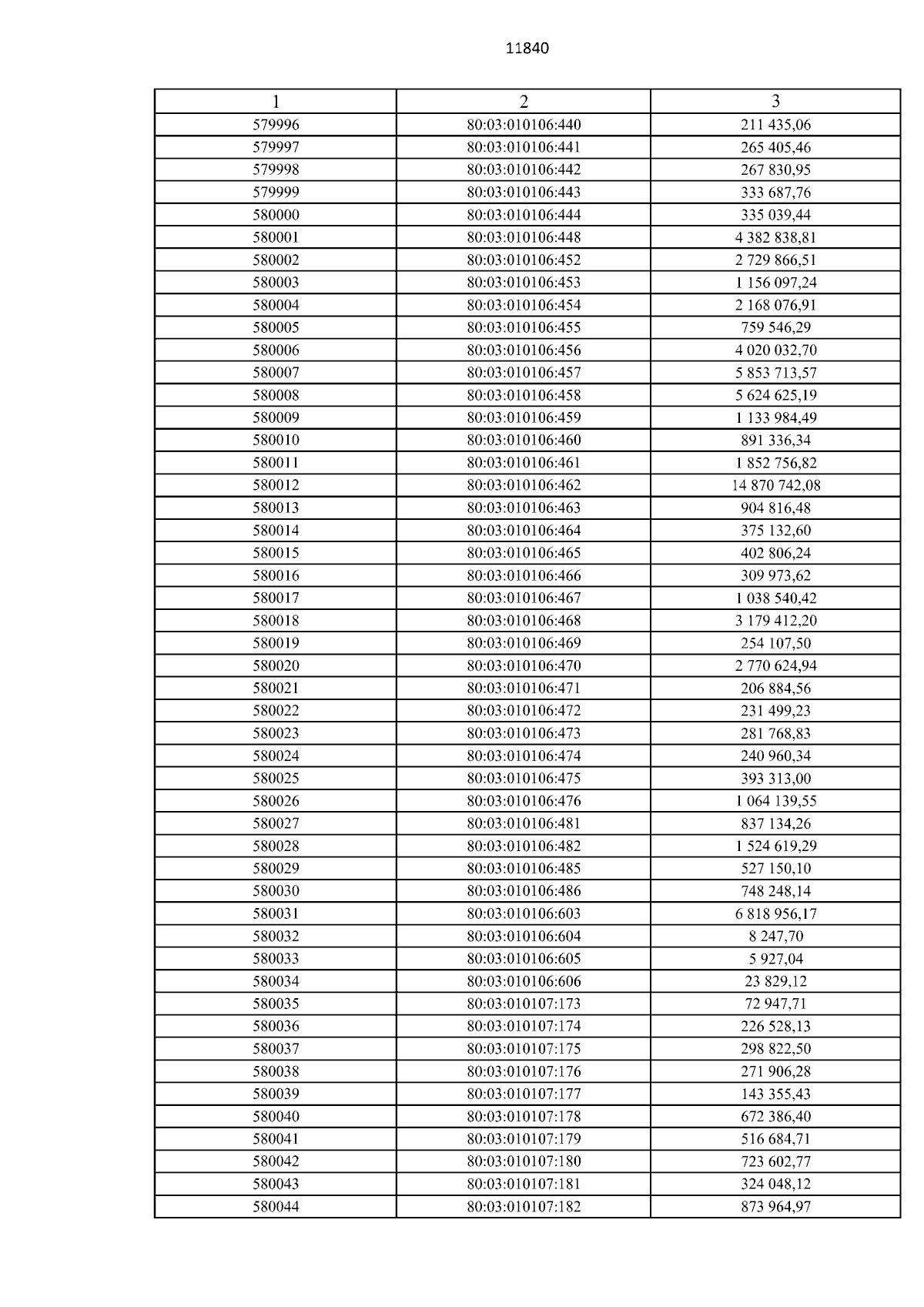 11840

| 1 | 2 | 3 |
|---|---|---|
| 579996 | 80:03:010106:440 | 211 435,06 |
| 579997 | 80:03:010106:441 | 265 405,46 |
| 579998 | 80:03:010106:442 | 267 830,95 |
| 579999 | 80:03:010106:443 | 333 687,76 |
| 580000 | 80:03:010106:444 | 335 039,44 |
| 580001 | 80:03:010106:448 | 4 382 838,81 |
| 580002 | 80:03:010106:452 | 2 729 866,51 |
| 580003 | 80:03:010106:453 | 1 156 097,24 |
| 580004 | 80:03:010106:454 | 2 168 076,91 |
| 580005 | 80:03:010106:455 | 759 546,29 |
| 580006 | 80:03:010106:456 | 4 020 032,70 |
| 580007 | 80:03:010106:457 | 5 853 713,57 |
| 580008 | 80:03:010106:458 | 5 624 625,19 |
| 580009 | 80:03:010106:459 | 1 133 984,49 |
| 580010 | 80:03:010106:460 | 891 336,34 |
| 580011 | 80:03:010106:461 | 1 852 756,82 |
| 580012 | 80:03:010106:462 | 14 870 742,08 |
| 580013 | 80:03:010106:463 | 904 816,48 |
| 580014 | 80:03:010106:464 | 375 132,60 |
| 580015 | 80:03:010106:465 | 402 806,24 |
| 580016 | 80:03:010106:466 | 309 973,62 |
| 580017 | 80:03:010106:467 | 1 038 540,42 |
| 580018 | 80:03:010106:468 | 3 179 412,20 |
| 580019 | 80:03:010106:469 | 254 107,50 |
| 580020 | 80:03:010106:470 | 2 770 624,94 |
| 580021 | 80:03:010106:471 | 206 884,56 |
| 580022 | 80:03:010106:472 | 231 499,23 |
| 580023 | 80:03:010106:473 | 281 768,83 |
| 580024 | 80:03:010106:474 | 240 960,34 |
| 580025 | 80:03:010106:475 | 393 313,00 |
| 580026 | 80:03:010106:476 | 1 064 139,55 |
| 580027 | 80:03:010106:481 | 837 134,26 |
| 580028 | 80:03:010106:482 | 1 524 619,29 |
| 580029 | 80:03:010106:485 | 527 150,10 |
| 580030 | 80:03:010106:486 | 748 248,14 |
| 580031 | 80:03:010106:603 | 6 818 956,17 |
| 580032 | 80:03:010106:604 | 8 247,70 |
| 580033 | 80:03:010106:605 | 5 927,04 |
| 580034 | 80:03:010106:606 | 23 829,12 |
| 580035 | 80:03:010107:173 | 72 947,71 |
| 580036 | 80:03:010107:174 | 226 528,13 |
| 580037 | 80:03:010107:175 | 298 822,50 |
| 580038 | 80:03:010107:176 | 271 906,28 |
| 580039 | 80:03:010107:177 | 143 355,43 |
| 580040 | 80:03:010107:178 | 672 386,40 |
| 580041 | 80:03:010107:179 | 516 684,71 |
| 580042 | 80:03:010107:180 | 723 602,77 |
| 580043 | 80:03:010107:181 | 324 048,12 |
| 580044 | 80:03:010107:182 | 873 964,97 |